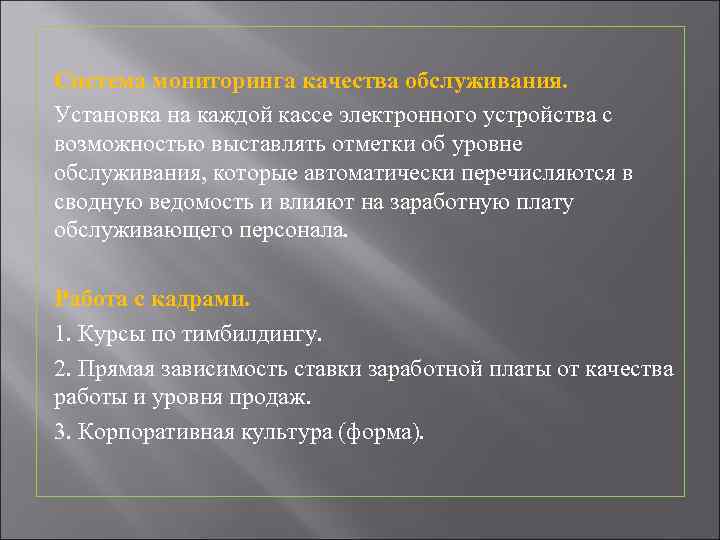 Система мониторинга качества обслуживания.

Установка на каждой кассе электронного устройства с возможностью выставлять отметки об уровне обслуживания, которые автоматически перечисляются в сводную ведомость и влияют на заработную плату обслуживающего персонала.

Работа с кадрами.

1. Курсы по тимбилдингу.

2. Прямая зависимость ставки заработной платы от качества работы и уровня продаж.

3. Корпоративная культура (форма).